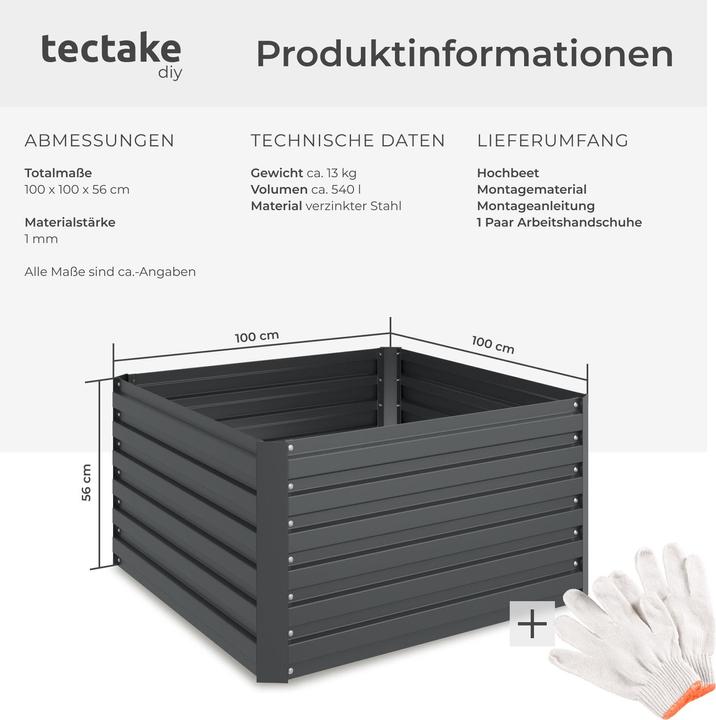 tectake
diy

Produktinformationen

ABMESSUNGEN

Totalmaße
100 x 100 x 56 cm

Materialstärke
1 mm

Alle Maße sind ca.-Angaben

TECHNISCHE DATEN

Gewicht ca. 13 kg
Volumen ca. 540 l
Material verzinkter Stahl

LIEFERUMFANG

Hochbeet
Montagematerial
Montageanleitung
1 Paar Arbeitshandschuhe

100 cm

100 cm

56 cm

+